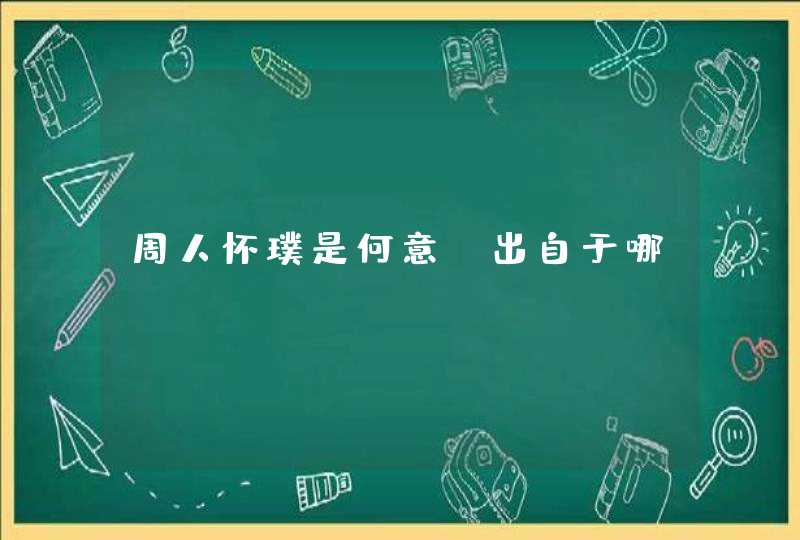 周人怀璞是何意 出自于哪